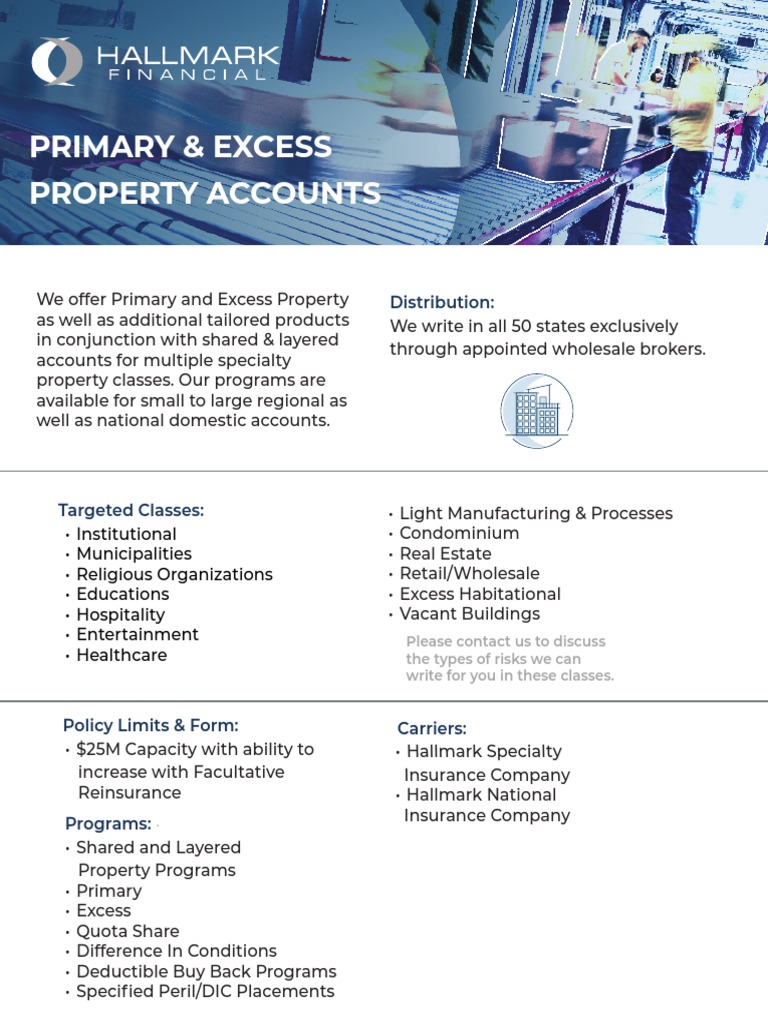 HALLMARK FINANCIAL

PRIMARY & EXCESS PROPERTY ACCOUNTS

We offer Primary and Excess Property as well as additional tailored products in conjunction with shared & layered accounts for multiple specialty property classes. Our programs are available for small to large regional as well as national domestic accounts.

Distribution:
We write in all 50 states exclusively through appointed wholesale brokers.

Targeted Classes:
• Institutional
• Municipalities
• Religious Organizations
• Educations
• Hospitality
• Entertainment
• Healthcare

• Light Manufacturing & Processes
• Condominium
• Real Estate
• Retail/Wholesale
• Excess Habitational
• Vacant Buildings

Please contact us to discuss the types of risks we can write for you in these classes.

Policy Limits & Form:
• $25M Capacity with ability to increase with Facultative Reinsurance

Programs:
• Shared and Layered Property Programs
• Primary
• Excess
• Quota Share
• Difference In Conditions
• Deductible Buy Back Programs
• Specified Peril/DIC Placements

Carriers:
• Hallmark Specialty Insurance Company
• Hallmark National Insurance Company